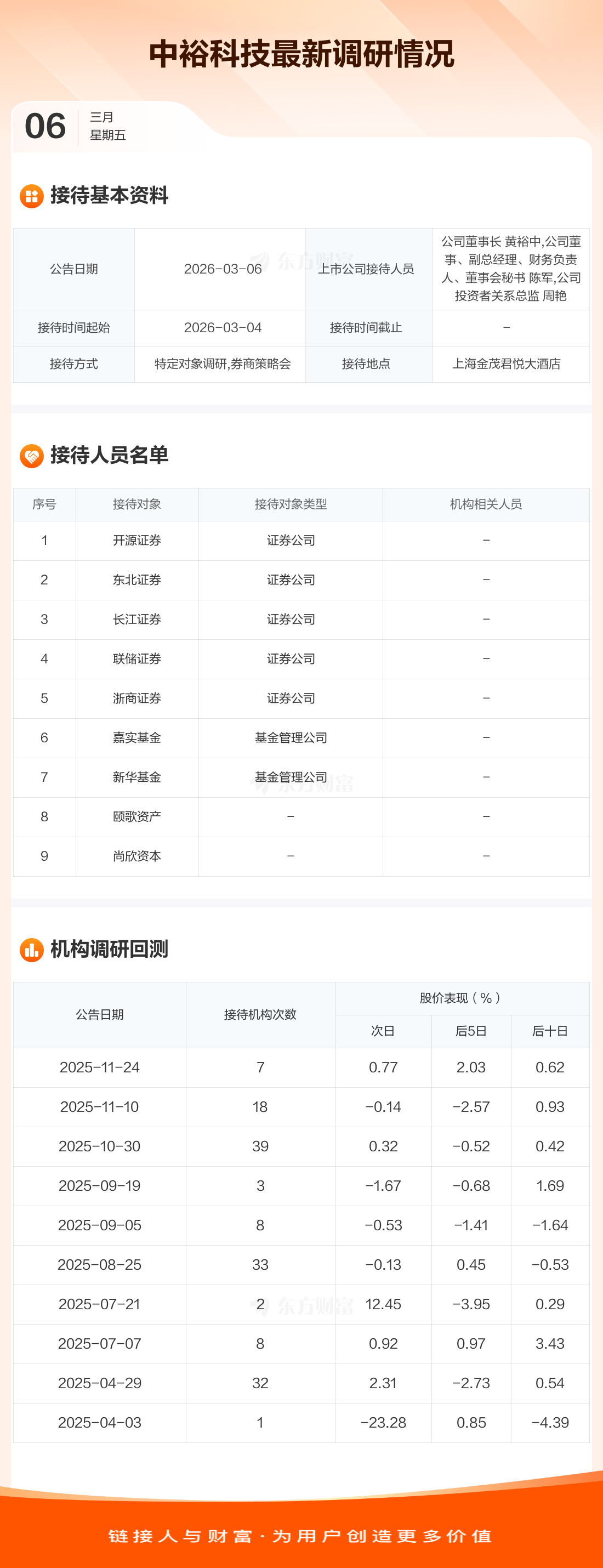 中裕科技最新调研情况

06
三月
星期五

接待基本资料

| 公告日期 | 2026-03-06 | 上市公司接待人员 | 公司董事长 黄裕中,公司董事、副总经理、财务负责人、董事会秘书 陈军,公司投资者关系总监 周艳 |
|---|---|---|---|
| 接待时间起始 | 2026-03-04 | 接待时间截止 | - |
| 接待方式 | 特定对象调研,券商策略会 | 接待地点 | 上海金茂君悦大酒店 |

接待人员名单

| 序号 | 接待对象 | 接待对象类型 | 机构相关人员 |
|---|---|---|---|
| 1 | 开源证券 | 证券公司 | - |
| 2 | 东北证券 | 证券公司 | - |
| 3 | 长江证券 | 证券公司 | - |
| 4 | 联储证券 | 证券公司 | - |
| 5 | 浙商证券 | 证券公司 | - |
| 6 | 嘉实基金 | 基金管理公司 | - |
| 7 | 新华基金 | 基金管理公司 | - |
| 8 | 颐歌资产 | - | - |
| 9 | 尚欣资本 | - | - |

机构调研回测

| 公告日期 | 接待机构次数 | 股价表现（%） | | |
|---|---|---|---|---|
| | | 次日 | 后5日 | 后十日 |
| 2025-11-24 | 7 | 0.77 | 2.03 | 0.62 |
| 2025-11-10 | 18 | -0.14 | -2.57 | 0.93 |
| 2025-10-30 | 39 | 0.32 | -0.52 | 0.42 |
| 2025-09-19 | 3 | -1.67 | -0.68 | 1.69 |
| 2025-09-05 | 8 | -0.53 | -1.41 | -1.64 |
| 2025-08-25 | 33 | -0.13 | 0.45 | -0.53 |
| 2025-07-21 | 2 | 12.45 | -3.95 | 0.29 |
| 2025-07-07 | 8 | 0.92 | 0.97 | 3.43 |
| 2025-04-29 | 32 | 2.31 | -2.73 | 0.54 |
| 2025-04-03 | 1 | -23.28 | 0.85 | -4.39 |

链接人与财富·为用户创造更多价值

东方财富